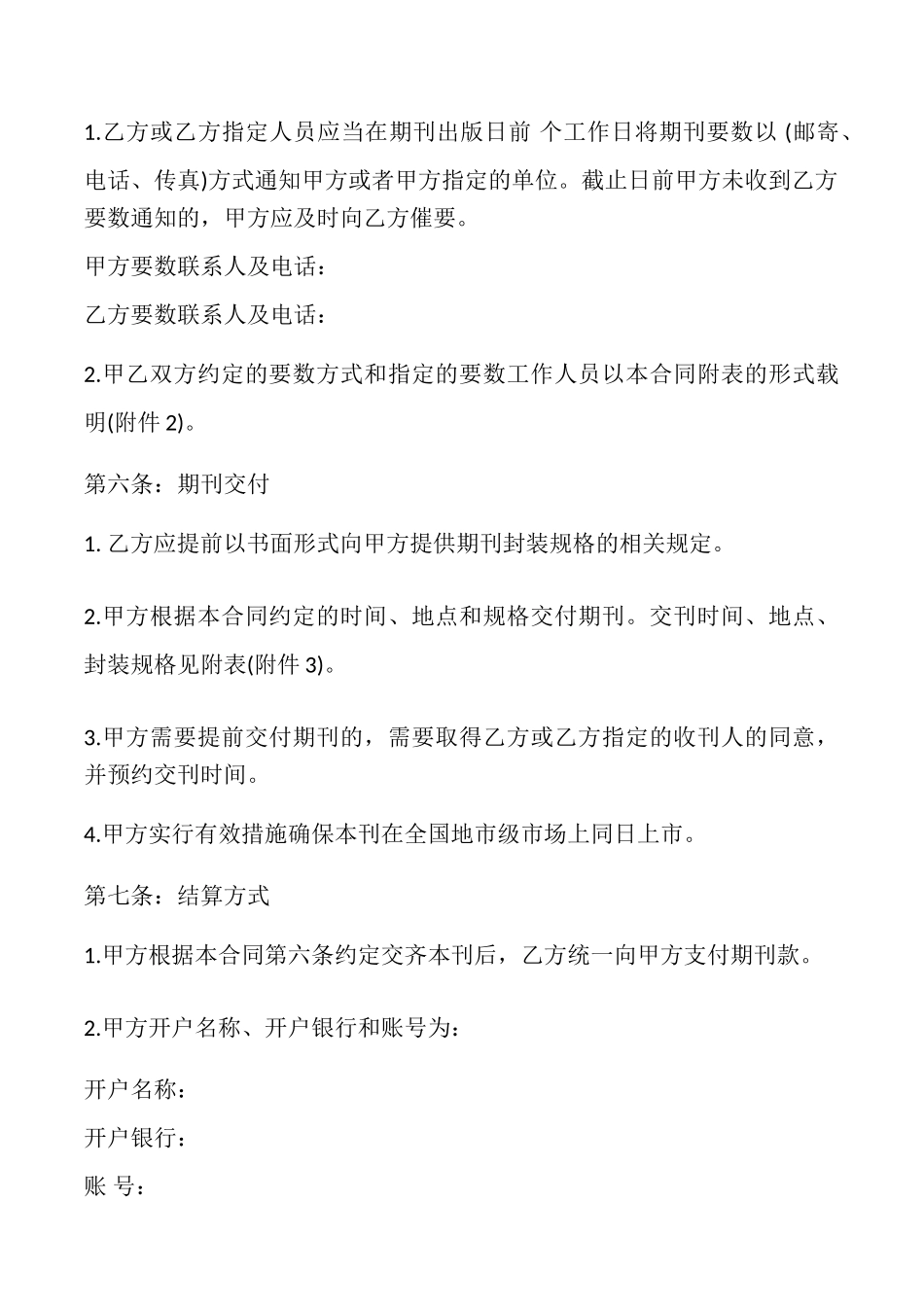 1.乙方或乙方指定人员应当在期刊出版日前 个工作日将期刊要数以 (邮寄、电话、传真)方式通知甲方或者甲方指定的单位。截止日前甲方未收到乙方要数通知的，甲方应及时向乙方催要。

甲方要数联系人及电话：

乙方要数联系人及电话：

2.甲乙双方约定的要数方式和指定的要数工作人员以本合同附表的形式载明(附件 2)。

第六条：期刊交付

1. 乙方应提前以书面形式向甲方提供期刊封装规格的相关规定。

2.甲方根据本合同约定的时间、地点和规格交付期刊。交刊时间、地点、封装规格见附表(附件 3)。

3.甲方需要提前交付期刊的，需要取得乙方或乙方指定的收刊人的同意，并预约交刊时间。

4.甲方实行有效措施确保本刊在全国地市级市场上同日上市。

第七条：结算方式

1.甲方根据本合同第六条约定交齐本刊后，乙方统一向甲方支付期刊款。

2.甲方开户名称、开户银行和账号为：

开户名称：

开户银行：

账 号：